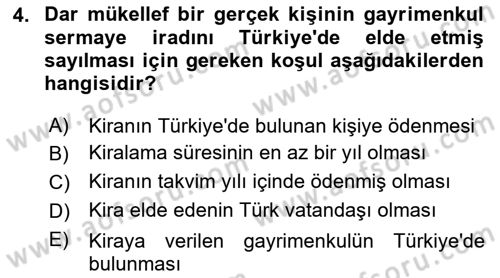 4. Dar mükellef bir gerçek kişinin gayrimenkul sermaye iradını Türkiye'de elde etmiş sayılması için gereken koşul aşağıdakilerden hangisidir?

A) Kiranın Türkiye'de bulunan kişiye ödenmesi
B) Kiralama süresinin en az bir yıl olması
C) Kiranın takvim yılı içinde ödenmiş olması
D) Kira elde edenin Türk vatandaşı olması
E) Kiraya verilen gayrimenkulün Türkiye'de bulunması

www.aofsoru.com